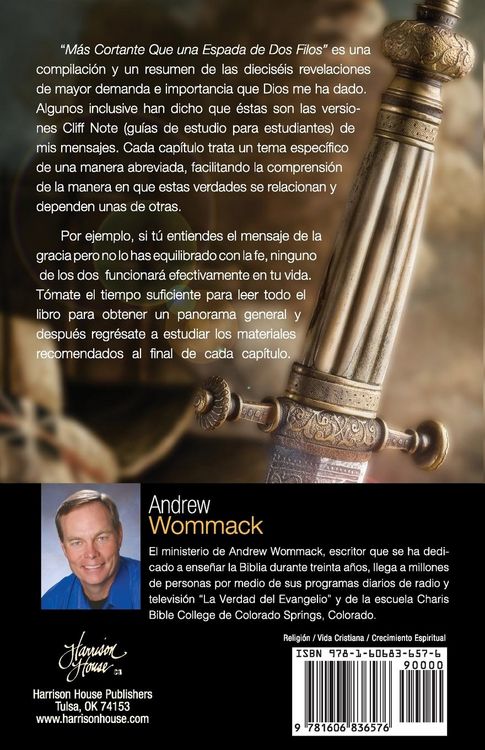 "Más Cortante Que una Espada de Dos Filos" es una compilación y un resumen de las dieciséis revelaciones de mayor demanda e importancia que Dios me ha dado. Algunos inclusive han dicho que éstas son las versiones Cliff Note (guías de estudio para estudiantes) de mis mensajes. Cada capítulo trata un tema específico de una manera abreviada, facilitando la comprensión de la manera en que estas verdades se relacionan y dependen unas de otras.

Por ejemplo, si tú entiendes el mensaje de la gracia pero no lo has equilibrado con la fe, ninguno de los dos funcionará efectivamente en tu vida. Tómate el tiempo suficiente para leer todo el libro para obtener un panorama general y después regrésate a estudiar los materiales recomendados al final de cada capítulo.

Andrew
Wommack

El ministerio de Andrew Wommack, escritor que se ha dedicado a enseñar la Biblia durante treinta años, llega a millones de personas por medio de sus programas diarios de radio y televisión "La Verdad del Evangelio" y de la escuela Charis Bible College de Colorado Springs, Colorado.

Harrison House

Harrison House Publishers
Tulsa, OK 74153
www.harrisonhouse.com

Religión / Vida Cristiana / Crecimiento Espiritual

ISBN 978-1-60683-657-6

90000

9 781606 836576